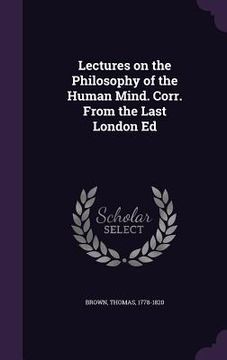 Lectures on the Philosophy of the Human Mind. Corr. From the Last London Ed

Scholar SELECT

BROWN, THOMAS, 1778-1820